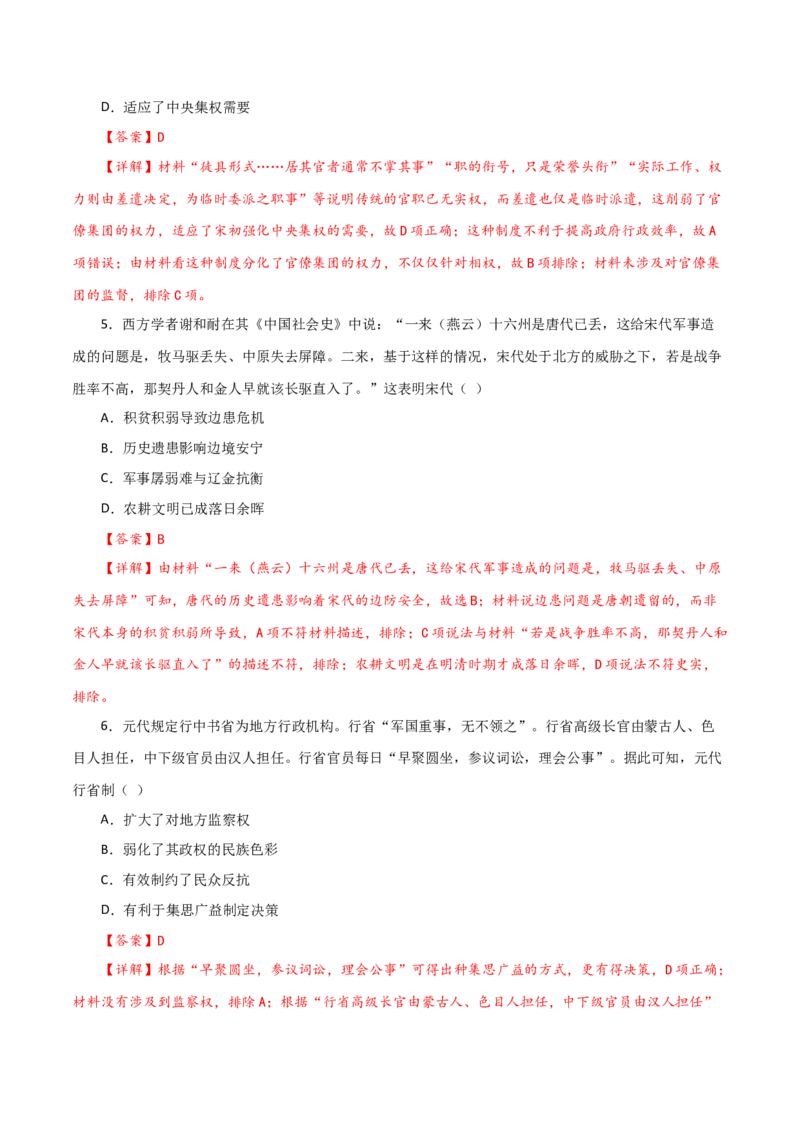 D．适应了中央集权需要

【答案】D

【详解】材料“徒具形式……居其官者通常不掌其事”“职的衔号，只是荣誉头衔”“实际工作、权力则由差遣决定，为临时委派之职事”等说明传统的官职已无实权，而差遣也仅是临时派遣，这削弱了官僚集团的权力，适应了宋初强化中央集权的需要，故D项正确；这种制度不利于提高政府行政效率，故A项错误；由材料看这种制度分化了官僚集团的权力，不仅仅针对相权，故B项排除；材料未涉及对官僚集团的监督，排除C项。

5．西方学者谢和耐在其《中国社会史》中说：“一来（燕云）十六州是唐代已丢，这给宋代军事造成的问题是，牧马驱丢失、中原失去屏障。二来，基于这样的情况，宋代处于北方的威胁之下，若是战争胜率不高，那契丹人和金人早就该长驱直入了。”这表明宋代（ ）

A．积贫积弱导致边患危机

B．历史遗患影响边境安宁

C．军事孱弱难与辽金抗衡

D．农耕文明已成落日余晖

【答案】B

【详解】由材料“一来（燕云）十六州是唐代已丢，这给宋代军事造成的问题是，牧马驱丢失、中原失去屏障”可知，唐代的历史遗患影响着宋代的边防安全，故选B；材料说边患问题是唐朝遗留的，而非宋代本身的积贫积弱所导致，A项不符材料描述，排除；C项说法与材料“若是战争胜率不高，那契丹人和金人早就该长驱直入了”的描述不符，排除；农耕文明是在明清时期才成落日余晖，D项说法不符史实，排除。

6．元代规定行中书省为地方行政机构。行省“军国重事，无不领之”。行省高级长官由蒙古人、色目人担任，中下级官员由汉人担任。行省官员每日“早聚圆坐，参议词讼，理会公事”。据此可知，元代行省制（ ）

A．扩大了对地方监察权

B．弱化了其政权的民族色彩

C．有效制约了民众反抗

D．有利于集思广益制定决策

【答案】D

【详解】根据“早聚圆坐，参议词讼，理会公事”可得出种集思广益的方式，更有得决策，D项正确；材料没有涉及到监察权，排除A；根据“行省高级长官由蒙古人、色目人担任，中下级官员由汉人担任”